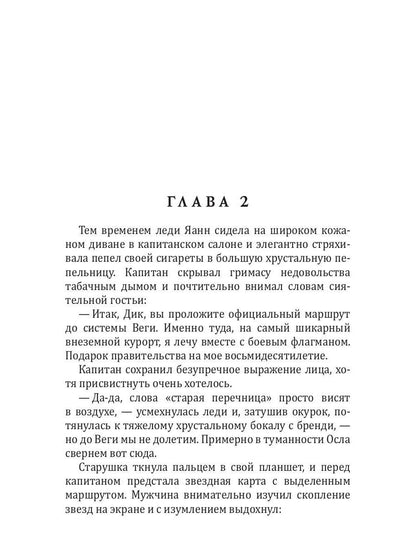 ГЛАВА 2

Тем временем леди Яанн сидела на широком кожаном диване в капитанском салоне и элегантно стряхивала пепел своей сигареты в большую хрустальную пепельницу. Капитан скрывал гримасу недовольства табачным дымом и почтительно внимал словам сиятельной гостьи:

— Итак, Дик, вы проложите официальный маршрут до системы Веги. Именно туда, на самый шикарный внеземной курорт, я лечу вместе с боевым флагманом. Подарок правительства на мое восьмидесятилетие.

Капитан сохранил безупречное выражение лица, хотя присвистнуть очень хотелось.

— Да-да, слова «старая перечница» просто висят в воздухе, — усмехнулась леди и, затушив окурок, потянулась к тяжелому хрустальному бокалу с бренди, — но до Веги мы не долетим. Примерно в туманности Осла свернем вот сюда.

Старушка ткнула пальцем в свой планшет, и перед капитаном предстала звездная карта с выделенным маршрутом. Мужчина внимательно изучил скопление звезд на экране и с изумлением выдохнул: